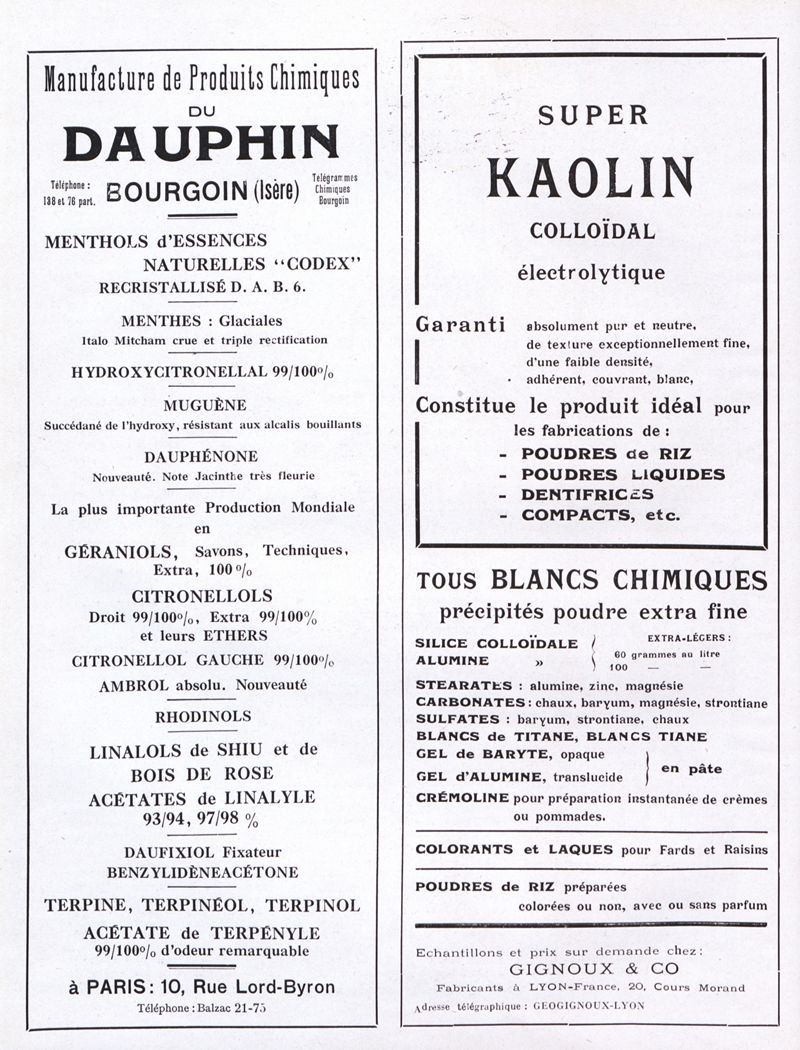 Manufacture de Produits Chimiques
DU
DAUPHIN

Téléphone : 138 et 76 part.
BOURGOIN (Isère)
Télégrammes Chimiques Bourgoin

MENTHOLS d'ESSENCES NATURELLES "CODEX"
RECRISTALLISÉ D. A. B. 6.

MENTHES : Glaciales
Italo Mitcham crue et triple rectification

HYDROXYCITRONELLAL 99/100%

MUGUÈNE
Succédané de l'hydroxy, résistant aux alcalis bouillants

DAUPHÉNONE
Nouveauté. Note Jacinthe très fleurie

La plus importante Production Mondiale en
GÉRANIOLS, Savons, Techniques, Extra, 100%

CITRONELLOLS
Droit 99/100%, Extra 99/100%
et leurs ETHERS

CITRONELLOL GAUCHE 99/100%
AMBROL absolu. Nouveauté

RHODINOLS

LINALOLS de SHIU et de BOIS DE ROSE
ACÉTATES de LINALYLE
93/94, 97/98 %

DAUFIXIOL Fixateur
BENZYLIDÈNEACÉTONE

TERPINE, TERPINÉOL, TERPINOL
ACÉTATE de TERPÉNYLE
99/100% d'odeur remarquable

à PARIS : 10, Rue Lord-Byron
Téléphone : Balzac 21-75

SUPER
KAOLIN
COLLOÏDAL
électrolytique

Garanti absolument pur et neutre, de texture exceptionnellement fine, d'une faible densité, adhérent, couvrant, blanc,

Constitue le produit idéal pour les fabrications de :
- POUDRES de RIZ
- POUDRES LIQUIDES
- DENTIFRICES
- COMPACTS, etc.

TOUS BLANCS CHIMIQUES
précipités poudre extra fine

SILICE COLLOÏDALE
ALUMINE »
EXTRA-LÉGERS :
60 grammes au litre
100 — —

STEARATES : alumine, zinc, magnésie
CARBONATES : chaux, baryum, magnésie, strontiane
SULFATES : baryum, strontiane, chaux
BLANCS de TITANE, BLANCS TIANE
GEL de BARYTE, opaque
GEL d'ALUMINE, translucide
en pâte
CRÉMOLINE pour préparation instantanée de crèmes ou pommades.

COLORANTS et LAQUES pour Fards et Raisins

POUDRES de RIZ préparées
colorées ou non, avec ou sans parfum

Echantillons et prix sur demande chez :
GIGNOUX & CO
Fabricants à LYON-France, 20, Cours Morand
Adresse télégraphique : GEOGIGNOUX-LYON